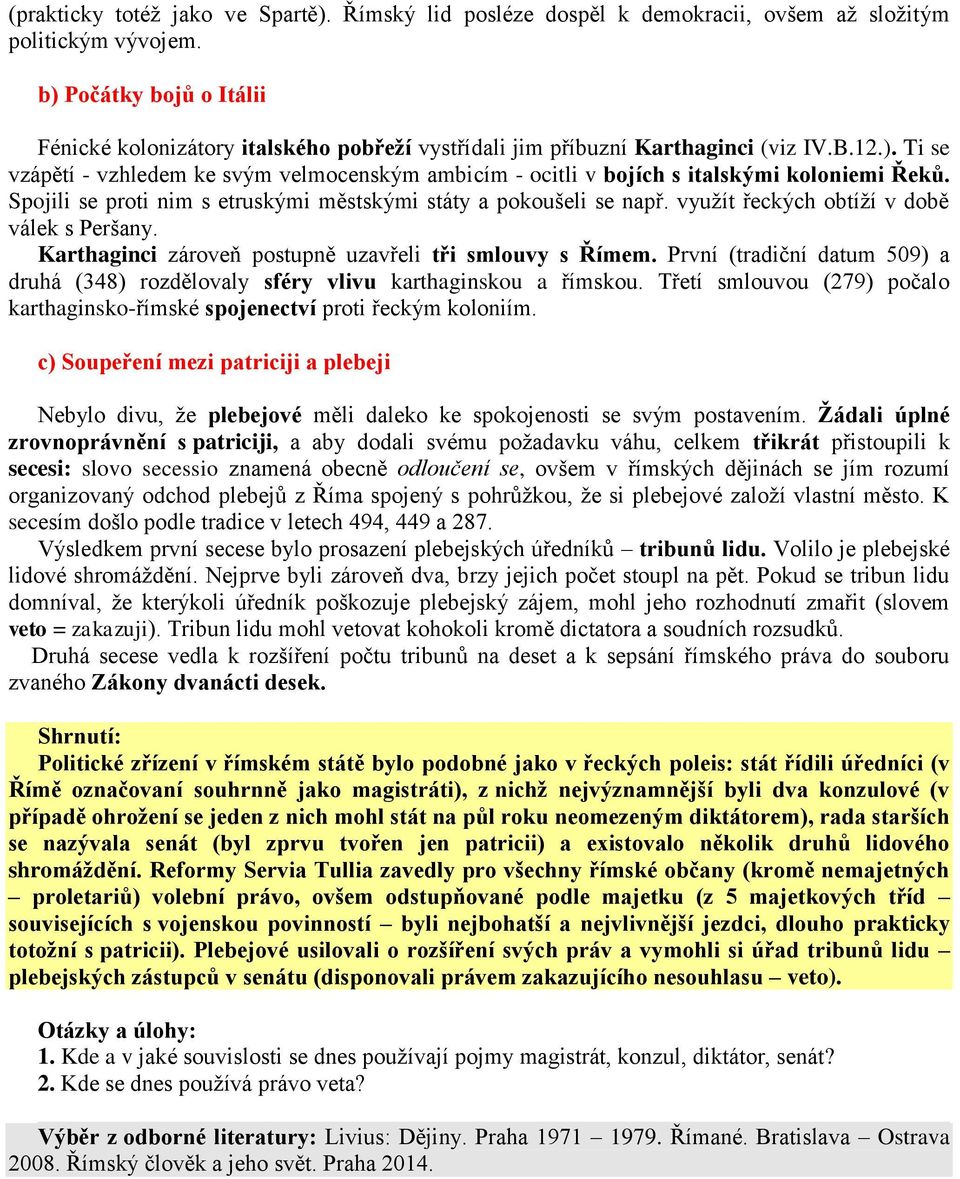 (prakticky totéž jako ve Spartě). Římský lid posléze dospěl k demokracii, ovšem až složitým politickým vývojem.

b) Počátky bojů o Itálii

Fénické kolonizátory italského pobřeží vystřídali jim příbuzní Karthaginci (viz IV.B.12.). Ti se vzápětí - vzhledem ke svým velmocenským ambicím - ocitli v bojích s italskými koloniemi Řeků. Spojili se proti nim s etruskými městskými státy a pokoušeli se např. využít řeckých obtíží v době válek s Peršany.
Karthaginci zároveň postupně uzavřeli tři smlouvy s Římem. První (tradiční datum 509) a druhá (348) rozdělovaly sféry vlivu karthaginskou a římskou. Třetí smlouvou (279) počalo karthaginsko-římské spojenectví proti řeckým koloniím.

c) Soupeření mezi patriciji a plebeji

Nebylo divu, že plebejové měli daleko ke spokojenosti se svým postavením. Žádali úplné zrovnoprávnění s patriciji, a aby dodali svému požadavku váhu, celkem třikrát přistoupili k secesi: slovo secessio znamená obecně odloučení se, ovšem v římských dějinách se jím rozumí organizovaný odchod plebejů z Říma spojený s pohrůžkou, že si plebejové založí vlastní město. K secesím došlo podle tradice v letech 494, 449 a 287.
Výsledkem první secese bylo prosazení plebejských úředníků – tribunů lidu. Volilo je plebejské lidové shromáždění. Nejprve byli zároveň dva, brzy jejich počet stoupl na pět. Pokud se tribun lidu domníval, že kterýkoli úředník poškozuje plebejský zájem, mohl jeho rozhodnutí zmařit (slovem veto = zakazuji). Tribun lidu mohl vetovat kohokoli kromě dictatora a soudních rozsudků.
Druhá secese vedla k rozšíření počtu tribunů na deset a k sepsání římského práva do souboru zvaného Zákony dvanácti desek.

Shrnutí:
Politické zřízení v římském státě bylo podobné jako v řeckých poleis: stát řídili úředníci (v Římě označovaní souhrnně jako magistráti), z nichž nejvýznamnější byli dva konzulové (v případě ohrožení se jeden z nich mohl stát na půl roku neomezeným diktátorem), rada starších se nazývala senát (byl zprvu tvořen jen patricii) a existovalo několik druhů lidového shromáždění. Reformy Servia Tullia zavedly pro všechny římské občany (kromě nemajetných – proletariů) volební právo, ovšem odstupňované podle majetku (z 5 majetkových tříd – souvisejících s vojenskou povinností – byli nejbohatší a nejvlivnější jezdci, dlouho prakticky totožní s patricii). Plebejové usilovali o rozšíření svých práv a vymohli si úřad tribunů lidu – plebejských zástupců v senátu (disponovali právem zakazujícího nesouhlasu – veto).

Otázky a úlohy:
1. Kde a v jaké souvislosti se dnes používají pojmy magistrát, konzul, diktátor, senát?
2. Kde se dnes používá právo veta?

Výběr z odborné literatury: Livius: Dějiny. Praha 1971 – 1979. Římané. Bratislava – Ostrava 2008. Římský člověk a jeho svět. Praha 2014.